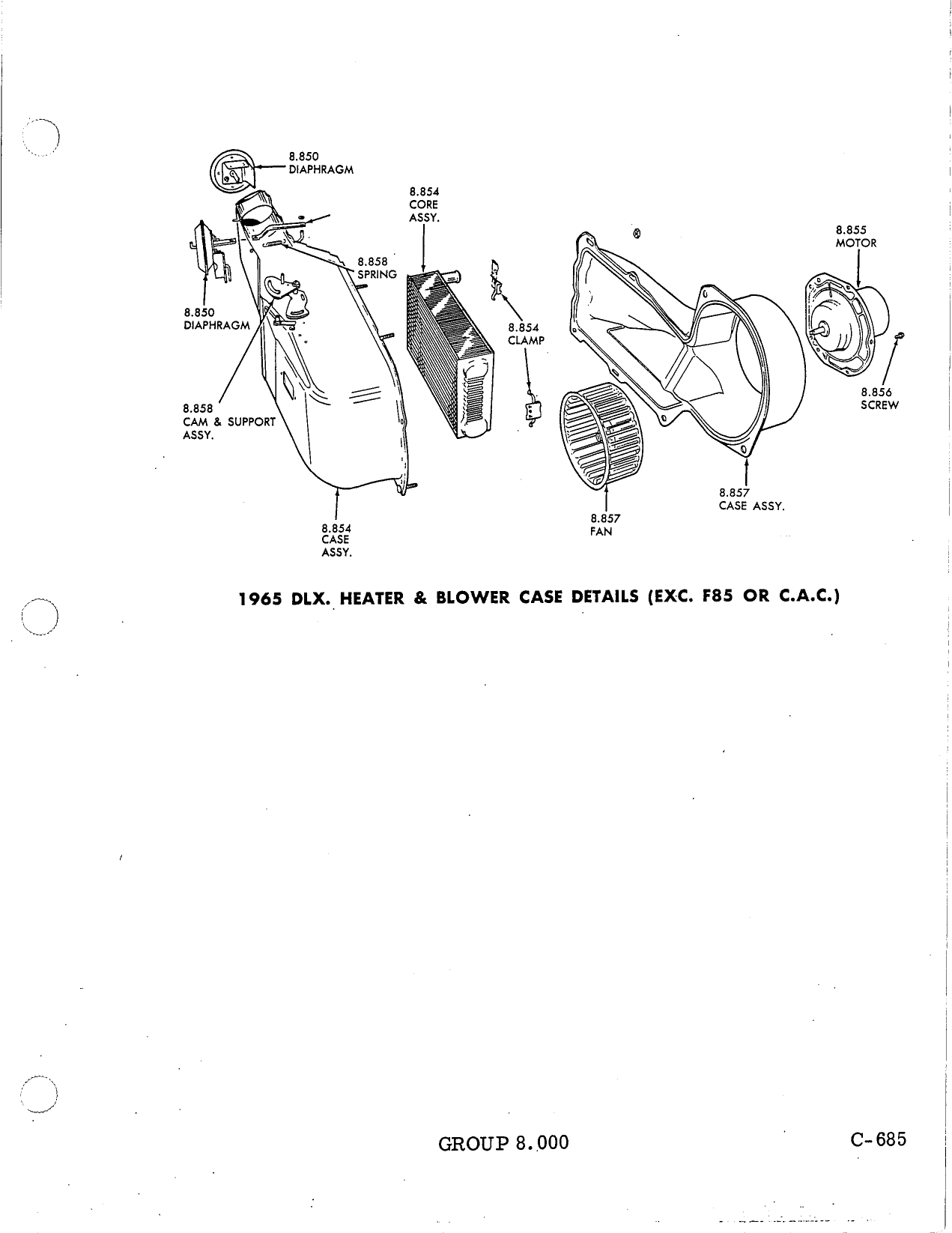 8.850
DIAPHRAGM

8.854
CORE
ASSY.

8.855
MOTOR

8.858
SPRING

8.850
DIAPHRAGM

8.854
CLAMP

8.856
SCREW

8.858
CAM & SUPPORT
ASSY.

8.857
CASE ASSY.

8.857
FAN

8.854
CASE
ASSY.

1965 DLX. HEATER & BLOWER CASE DETAILS (EXC. F85 OR C.A.C.)

GROUP 8.000

C-685